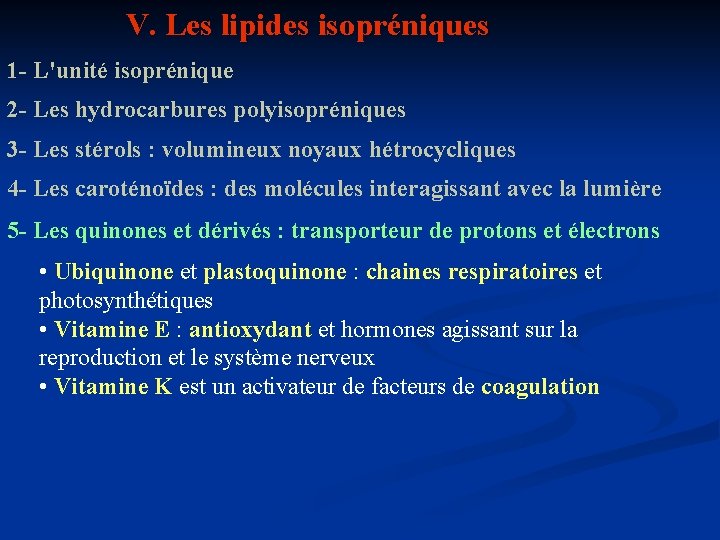 V. Les lipides isopréniques

1- L'unité isoprénique

2- Les hydrocarbures polyisopréniques

3- Les stérols : volumineux noyaux hétrocycliques

4- Les caroténoïdes : des molécules interagissant avec la lumière

5- Les quinones et dérivés : transporteur de protons et électrons

• Ubiquinone et plastoquinone : chaines respiratoires et photosynthétiques
• Vitamine E : antioxydant et hormones agissant sur la reproduction et le système nerveux
• Vitamine K est un activateur de facteurs de coagulation